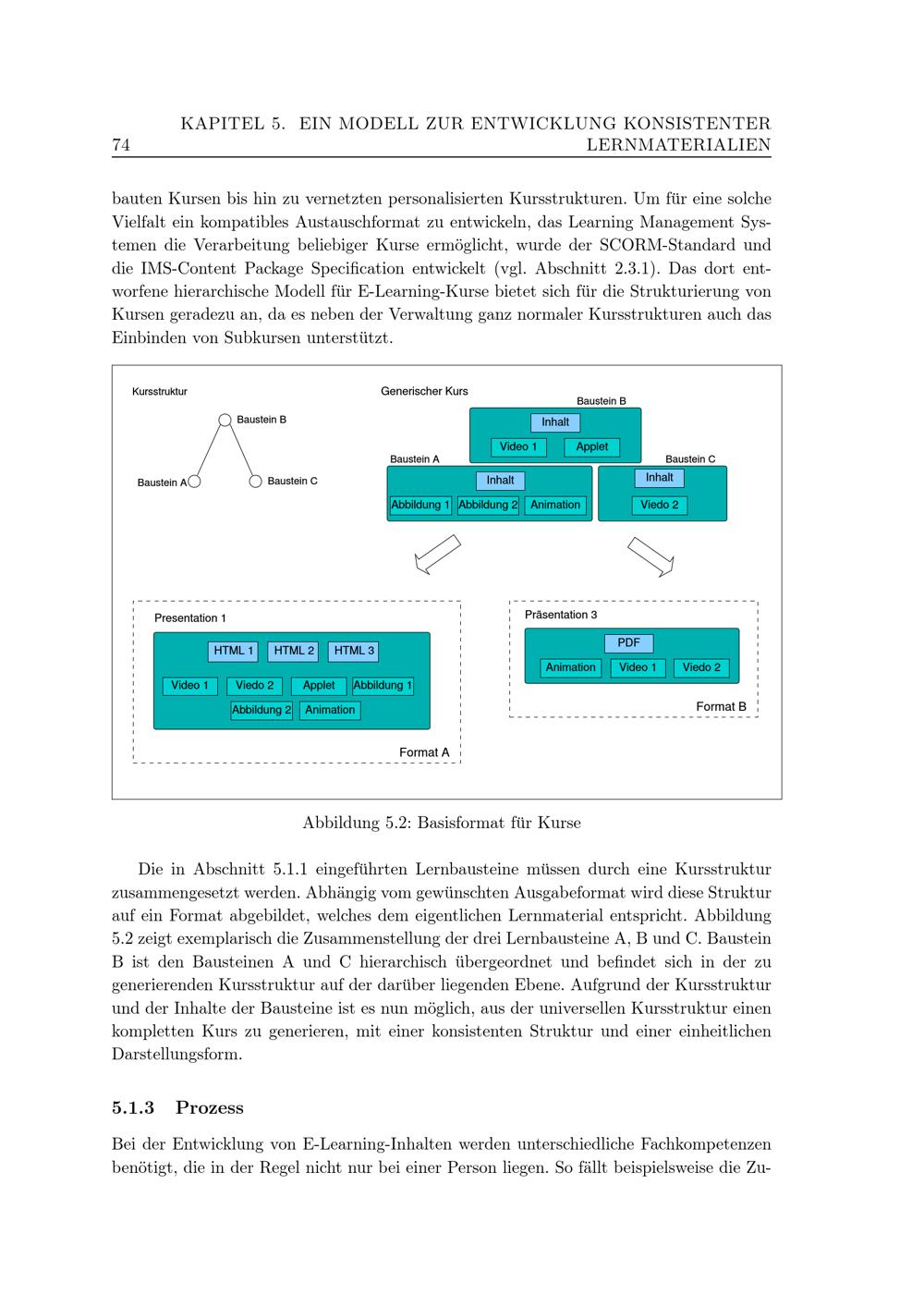 74 KAPITEL 5. EIN MODELL ZUR ENTWICKLUNG KONSISTENTER LERNMATERIALIEN

bauten Kursen bis hin zu vernetzten personalisierten Kursstrukturen. Um für eine solche Vielfalt ein kompatibles Austauschformat zu entwickeln, das Learning Management Systemen die Verarbeitung beliebiger Kurse ermöglicht, wurde der SCORM-Standard und die IMS-Content Package Specification entwickelt (vgl. Abschnitt 2.3.1). Das dort entworfene hierarchische Modell für E-Learning-Kurse bietet sich für die Strukturierung von Kursen geradezu an, da es neben der Verwaltung ganz normaler Kursstrukturen auch das Einbinden von Subkursen unterstützt.

Kursstruktur
Baustein B
Baustein A
Baustein C
Generischer Kurs
Baustein B
Inhalt
Video 1
Applet
Baustein A
Inhalt
Abbildung 1
Abbildung 2
Animation
Baustein C
Inhalt
Viedo 2
Presentation 1
HTML 1
HTML 2
HTML 3
Video 1
Viedo 2
Applet
Abbildung 1
Abbildung 2
Animation
Format A
Präsentation 3
PDF
Animation
Video 1
Viedo 2
Format B

Abbildung 5.2: Basisformat für Kurse

Die in Abschnitt 5.1.1 eingeführten Lernbausteine müssen durch eine Kursstruktur zusammengesetzt werden. Abhängig vom gewünschten Ausgabeformat wird diese Struktur auf ein Format abgebildet, welches dem eigentlichen Lernmaterial entspricht. Abbildung 5.2 zeigt exemplarisch die Zusammenstellung der drei Lernbausteine A, B und C. Baustein B ist den Bausteinen A und C hierarchisch übergeordnet und befindet sich in der zu generierenden Kursstruktur auf der darüber liegenden Ebene. Aufgrund der Kursstruktur und der Inhalte der Bausteine ist es nun möglich, aus der universellen Kursstruktur einen kompletten Kurs zu generieren, mit einer konsistenten Struktur und einer einheitlichen Darstellungsform.

5.1.3 Prozess

Bei der Entwicklung von E-Learning-Inhalten werden unterschiedliche Fachkompetenzen benötigt, die in der Regel nicht nur bei einer Person liegen. So fällt beispielsweise die Zu-